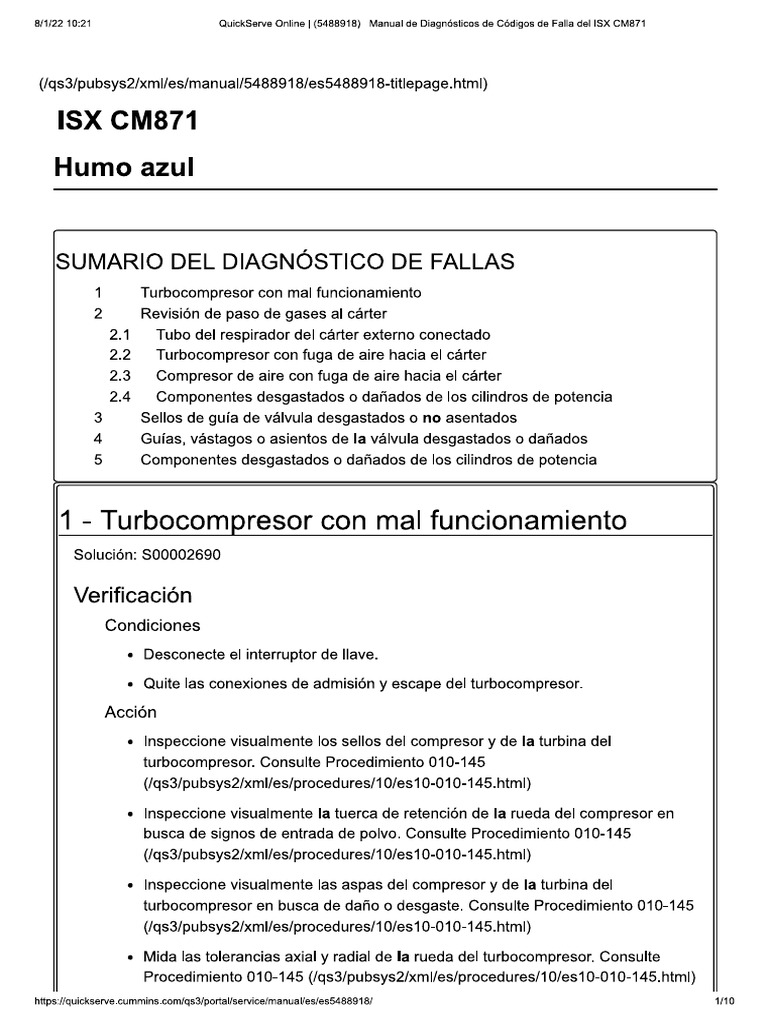 8/1/22 10:21 QuickServe Online | (5488918) Manual de Diagnósticos de Códigos de Falla del ISX CM871

(/qs3/pubsys2/xml/es/manual/5488918/es5488918-titlepage.html)

ISX CM871

Humo azul

SUMARIO DEL DIAGNÓSTICO DE FALLAS

1 Turbocompresor con mal funcionamiento
2 Revisión de paso de gases al cárter
2.1 Tubo del respirador del cárter externo conectado
2.2 Turbocompresor con fuga de aire hacia el cárter
2.3 Compresor de aire con fuga de aire hacia el cárter
2.4 Componentes desgastados o dañados de los cilindros de potencia
3 Sellos de guía de válvula desgastados o no asentados
4 Guías, vástagos o asientos de la válvula desgastados o dañados
5 Componentes desgastados o dañados de los cilindros de potencia

1 - Turbocompresor con mal funcionamiento

Solución: S00002690

Verificación

Condiciones

• Desconecte el interruptor de llave.

• Quite las conexiones de admisión y escape del turbocompresor.

Acción

• Inspeccione visualmente los sellos del compresor y de la turbina del turbocompresor. Consulte Procedimiento 010-145 (/qs3/pubsys2/xml/es/procedures/10/es10-010-145.html)

• Inspeccione visualmente la tuerca de retención de la rueda del compresor en busca de signos de entrada de polvo. Consulte Procedimiento 010-145 (/qs3/pubsys2/xml/es/procedures/10/es10-010-145.html)

• Inspeccione visualmente las aspas del compresor y de la turbina del turbocompresor en busca de daño o desgaste. Consulte Procedimiento 010-145 (/qs3/pubsys2/xml/es/procedures/10/es10-010-145.html)

• Mida las tolerancias axial y radial de la rueda del turbocompresor. Consulte Procedimiento 010-145 (/qs3/pubsys2/xml/es/procedures/10/es10-010-145.html)

https://quickserve.cummins.com/qs3/portal/service/manual/es/es5488918/ 1/10